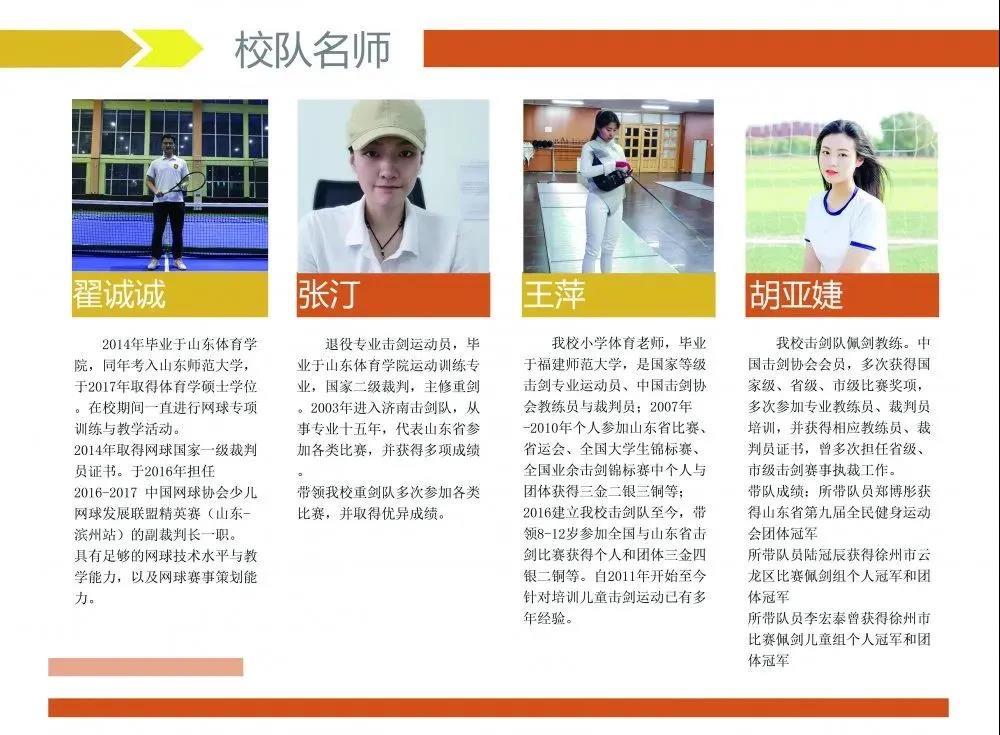 校队名师

翟诚诚

2014年毕业于山东体育学院，同年考入山东师范大学，于2017年取得体育学硕士学位。在校期间一直进行网球专项训练与教学活动。
2014年取得网球国家一级裁判员证书。于2016年担任2016-2017 中国网球协会少儿网球发展联盟精英赛（山东-滨州站）的副裁判长一职。
具有足够的网球技术水平与教学能力，以及网球赛事策划能力。

张汀

退役专业击剑运动员，毕业于山东体育学院运动训练专业，国家二级裁判，主修重剑。2003年进入济南击剑队，从事专业十五年，代表山东省参加各类比赛，并获得多项成绩。
带领我校重剑队多次参加各类比赛，并取得优异成绩。

王萍

我校小学体育老师，毕业于福建师范大学，是国家等级击剑专业运动员、中国击剑协会教练员与裁判员；2007年-2010年个人参加山东省比赛、省运会、全国大学生锦标赛、全国业余击剑锦标赛中个人与团体获得三金二银三铜等；2016建立我校击剑队至今，带领8-12岁参加全国与山东省击剑比赛获得个人和团体三金四银二铜等。自2011年开始至今针对培训儿童击剑运动已有多年经验。

胡亚婕

我校击剑队佩剑教练。中国击剑协会会员，多次获得国家级、省级、市级比赛奖项，多次参加专业教练员、裁判员培训，并获得相应教练员、裁判员证书，曾多次担任省级、市级击剑赛事执裁工作。
带队成绩：所带队员郑博彤获得山东省第九届全民健身运动会团体冠军
所带队员陆冠辰获得徐州市云龙区比赛佩剑组个人冠军和团体冠军
所带队员李宏泰曾获得徐州市比赛佩剑儿童组个人冠军和团体冠军